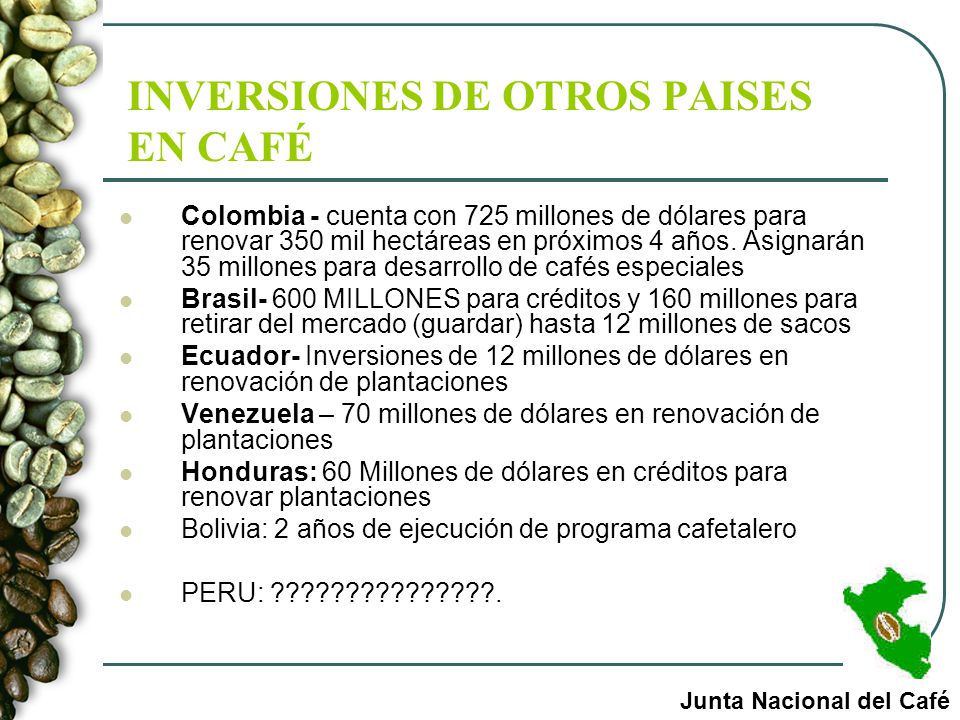 INVERSIONES DE OTROS PAISES EN CAFÉ

Colombia - cuenta con 725 millones de dólares para renovar 350 mil hectáreas en próximos 4 años. Asignarán 35 millones para desarrollo de cafés especiales

Brasil- 600 MILLONES para créditos y 160 millones para retirar del mercado (guardar) hasta 12 millones de sacos

Ecuador- Inversiones de 12 millones de dólares en renovación de plantaciones

Venezuela – 70 millones de dólares en renovación de plantaciones

Honduras: 60 Millones de dólares en créditos para renovar plantaciones

Bolivia: 2 años de ejecución de programa cafetalero

PERU: ???????????????.

Junta Nacional del Café